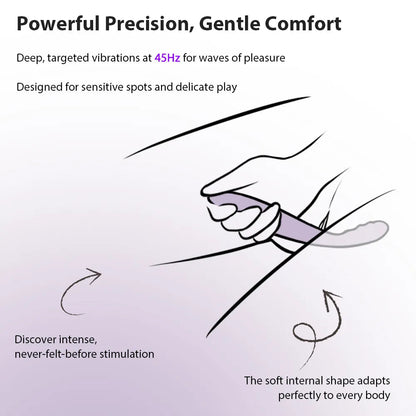 Powerful Precision, Gentle Comfort

Deep, targeted vibrations at 45Hz for waves of pleasure

Designed for sensitive spots and delicate play

Discover intense, never-felt-before stimulation

The soft internal shape adapts perfectly to every body